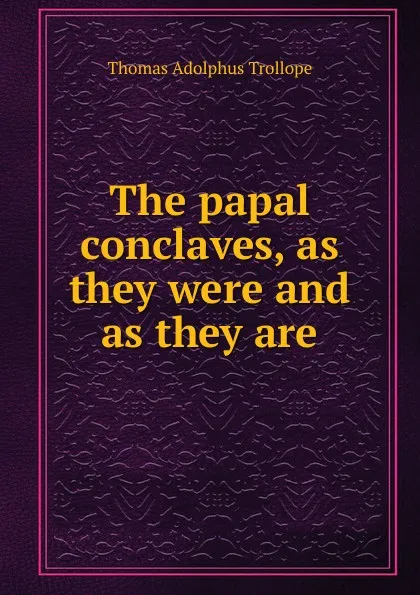 Thomas Adolphus Trollope

The papal conclaves, as they were and as they are